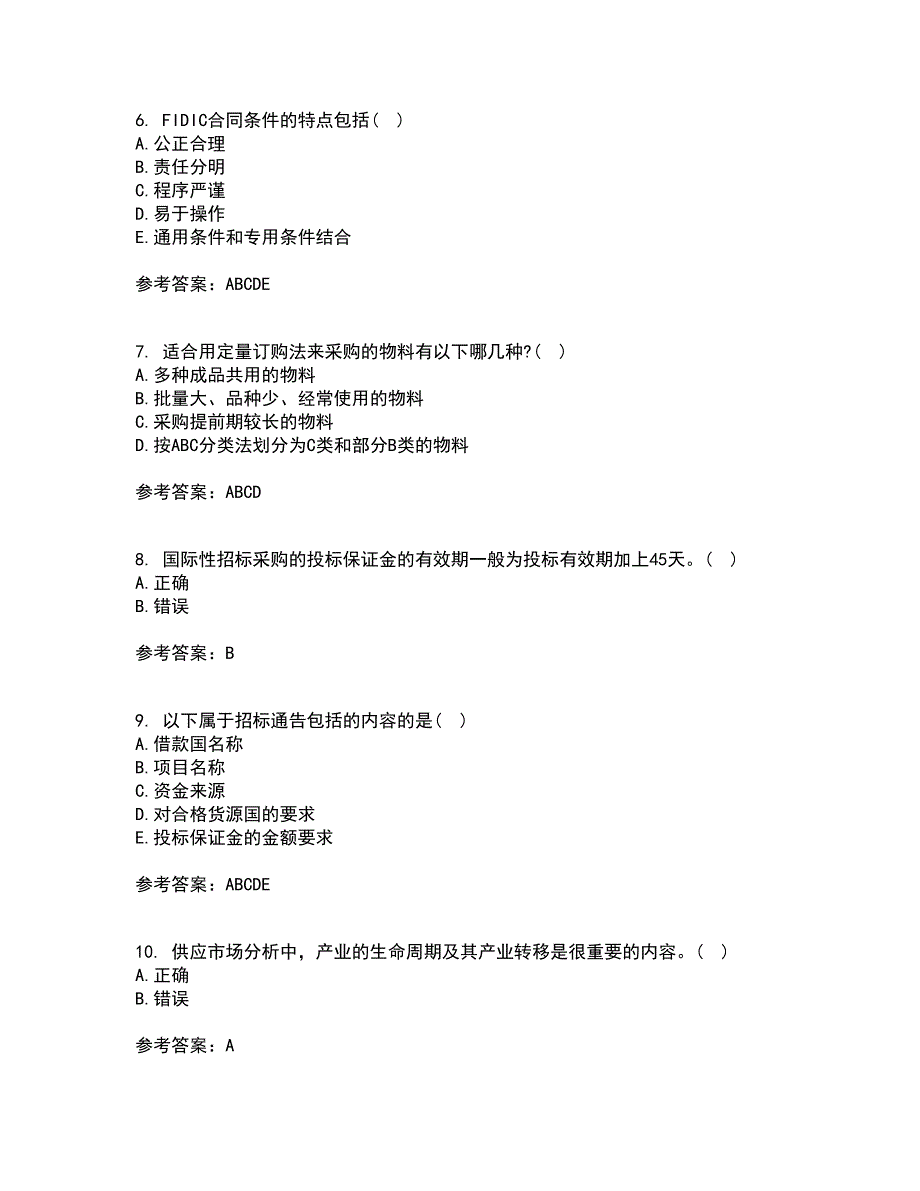 6. FIDIC合同条件的特点包括（ ）
A.公正合理
B.责任分明
C.程序严谨
D.易于操作
E.通用条件和专用条件结合

参考答案：ABCDE

7. 适合用定量订购法来采购的物料有以下哪几种?（ ）
A.多种成品共用的物料
B.批量大、品种少、经常使用的物料
C.采购提前期较长的物料
D.按ABC分类法划分为C类和部分B类的物料

参考答案：ABCD

8. 国际性招标采购的投标保证金的有效期一般为投标有效期加上45天。（ ）
A.正确
B.错误

参考答案：B

9. 以下属于招标通告包括的内容的是（ ）
A.借款国名称
B.项目名称
C.资金来源
D.对合格货源国的要求
E.投标保证金的金额要求

参考答案：ABCDE

10. 供应市场分析中，产业的生命周期及其产业转移是很重要的内容。（ ）
A.正确
B.错误

参考答案：A